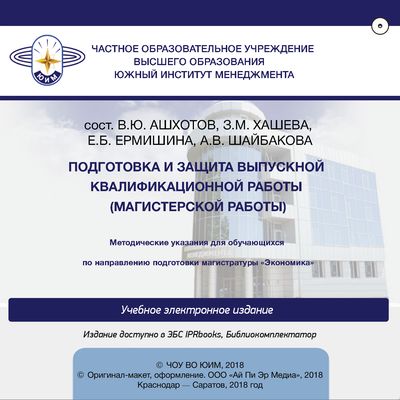 ЮИМ

ЧАСТНОЕ ОБРАЗОВАТЕЛЬНОЕ УЧРЕЖДЕНИЕ
ВЫСШЕГО ОБРАЗОВАНИЯ
ЮЖНЫЙ ИНСТИТУТ МЕНЕДЖМЕНТА

сост. В.Ю. АШХОТОВ, З.М. ХАШЕВА,
Е.Б. ЕРМИШИНА, А.В. ШАЙБАКОВА

ПОДГОТОВКА И ЗАЩИТА ВЫПУСКНОЙ КВАЛИФИКАЦИОННОЙ РАБОТЫ (МАГИСТЕРСКОЙ РАБОТЫ)

Методические указания для обучающихся

по направлению подготовки магистратуры «Экономика»

Учебное электронное издание

Издание доступно в ЭБС IPRbooks, Библиокомплектатор

© ЧОУ ВО ЮИМ, 2018
© Оригинал-макет, оформление. ООО «Ай Пи Эр Медиа», 2018
Краснодар — Саратов, 2018 год